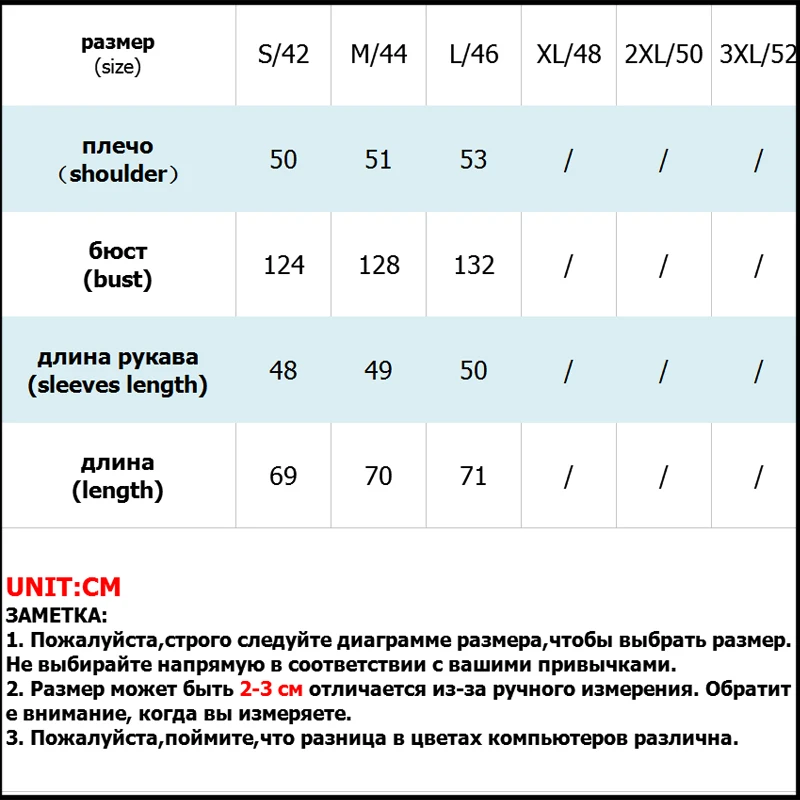 | размер (size) | S/42 | M/44 | L/46 | XL/48 | 2XL/50 | 3XL/52 |
|---|---|---|---|---|---|---|
| плечо （shoulder） | 50 | 51 | 53 | / | / | / |
| бюст (bust) | 124 | 128 | 132 | / | / | / |
| длина рукава (sleeves length) | 48 | 49 | 50 | / | / | / |
| длина (length) | 69 | 70 | 71 | / | / | / |

UNIT:CM
ЗАМЕТКА:
1. Пожалуйста,строго следуйте диаграмме размера,чтобы выбрать размер. Не выбирайте напрямую в соответствии с вашими привычками.
2. Размер может быть 2-3 см отличается из-за ручного измерения. Обратите внимание, когда вы измеряете.
3. Пожалуйста,поймите,что разница в цветах компьютеров различна.